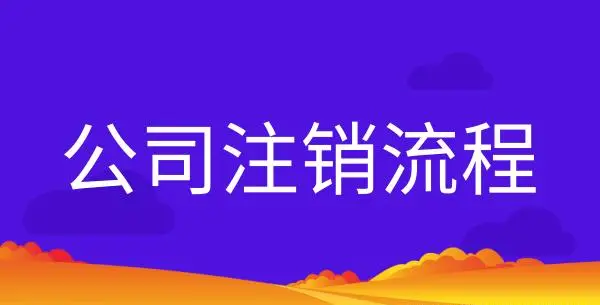 公司注销流程